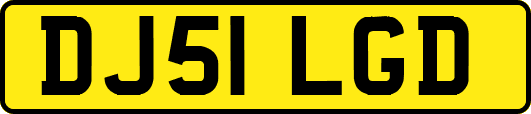 DJ51 LGD